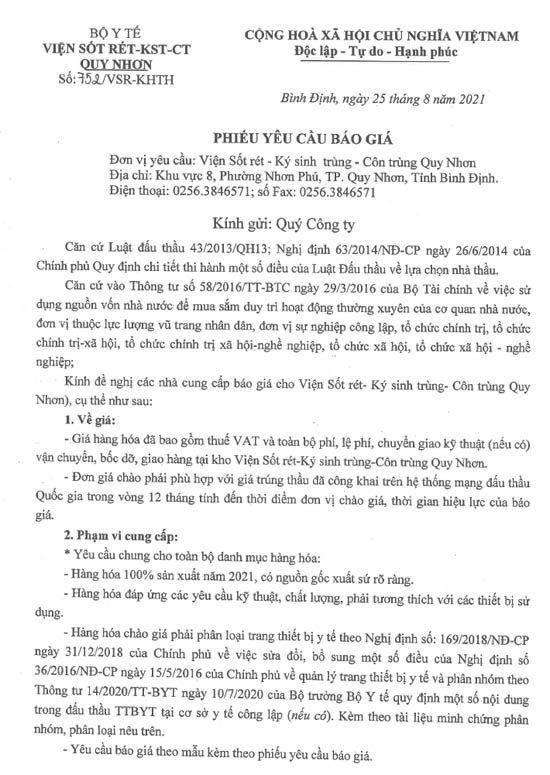 BỘ Y TẾ
VIỆN SỐT RÉT-KST-CT
QUY NHƠN
Số: 752/VSR-KHTH

CỘNG HOÀ XÃ HỘI CHỦ NGHĨA VIỆTNAM
Độc lập - Tự do - Hạnh phúc

Bình Định, ngày 25 tháng 8 năm 2021

PHIẾU YÊU CẦU BÁO GIÁ

Đơn vị yêu cầu: Viện Sốt rét - Ký sinh trùng - Côn trùng Quy Nhơn
Địa chỉ: Khu vực 8, Phường Nhơn Phú, TP. Quy Nhơn, Tỉnh Bình Định.
Điện thoại: 0256.3846571; số Fax: 0256.3846571

Kính gửi: Quý Công ty

Căn cứ Luật đấu thầu 43/2013/QH13; Nghị định 63/2014/NĐ-CP ngày 26/6/2014 của Chính phủ Quy định chi tiết thi hành một số điều của Luật Đấu thầu về lựa chọn nhà thầu.

Căn cứ vào Thông tư số 58/2016/TT-BTC ngày 29/3/2016 của Bộ Tài chính về việc sử dụng nguồn vốn nhà nước để mua sắm duy trì hoạt động thường xuyên của cơ quan nhà nước, đơn vị thuộc lực lượng vũ trang nhân dân, đơn vị sự nghiệp công lập, tổ chức chính trị, tổ chức chính trị-xã hội, tổ chức chính trị xã hội-nghề nghiệp, tổ chức xã hội, tổ chức xã hội - nghề nghiệp;

Kính đề nghị các nhà cung cấp báo giá cho Viện Sốt rét- Ký sinh trùng- Côn trùng Quy Nhơn), cụ thể như sau:

1. Về giá:

- Giá hàng hóa đã bao gồm thuế VAT và toàn bộ phí, lệ phí, chuyển giao kỹ thuật (nếu có) vận chuyển, bốc dỡ, giao hàng tại kho Viện Sốt rét-Ký sinh trùng-Côn trùng Quy Nhơn.

- Đơn giá chào phải phù hợp với giá trúng thầu đã công khai trên hệ thống mạng đấu thầu Quốc gia trong vòng 12 tháng tính đến thời điểm đơn vị chào giá, thời gian hiệu lực của báo giá.

2. Phạm vi cung cấp:

* Yêu cầu chung cho toàn bộ danh mục hàng hóa:

- Hàng hóa 100% sản xuất năm 2021, có nguồn gốc xuất sứ rõ ràng.

- Hàng hóa đáp ứng các yêu cầu kỹ thuật, chất lượng, phải tương thích với các thiết bị sử dụng.

- Hàng hóa chào giá phải phân loại trang thiết bị y tế theo Nghị định số: 169/2018/NĐ-CP ngày 31/12/2018 của Chính phủ về việc sửa đổi, bổ sung một số điều của Nghị định số 36/2016/NĐ-CP ngày 15/5/2016 của Chính phủ về quản lý trang thiết bị y tế và phân nhóm theo Thông tư 14/2020/TT-BYT ngày 10/7/2020 của Bộ trưởng Bộ Y tế quy định một số nội dung trong đấu thầu TTBYT tại cơ sở y tế công lập (nếu có). Kèm theo tài liệu minh chứng phân nhóm, phân loại nêu trên.

- Yêu cầu báo giá theo mẫu kèm theo phiếu yêu cầu báo giá.